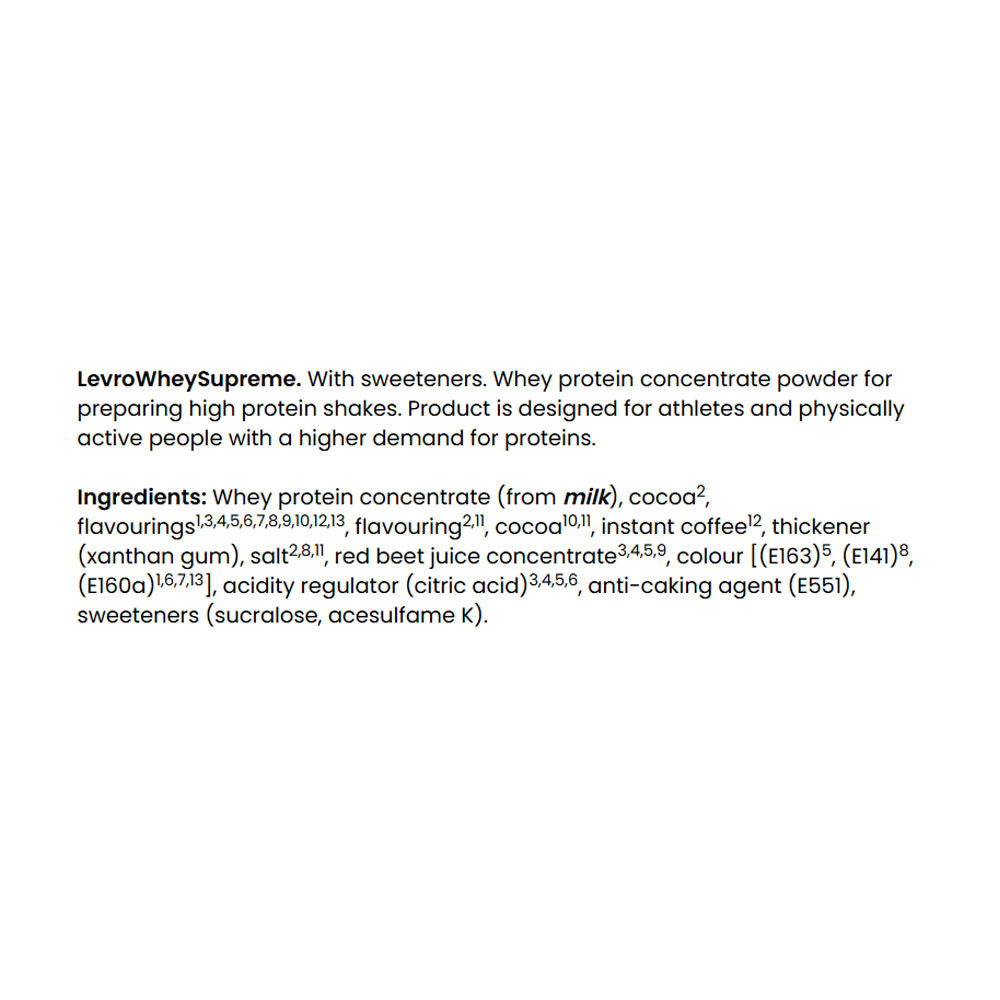 LevroWheySupreme. With sweeteners. Whey protein concentrate powder for preparing high protein shakes. Product is designed for athletes and physically active people with a higher demand for proteins.

Ingredients: Whey protein concentrate (from milk), cocoa$^{2}$, flavourings$^{1,3,4,5,6,7,8,9,10,12,13}$, flavouring$^{2,11}$, cocoa$^{10,11}$, instant coffee$^{12}$, thickener (xanthan gum), salt$^{2,8,11}$, red beet juice concentrate$^{3,4,5,9}$, colour [(E163)$^{5}$, (E141)$^{8}$, (E160a)$^{1,6,7,13}$], acidity regulator (citric acid)$^{3,4,5,6}$, anti-caking agent (E551), sweeteners (sucralose, acesulfame K).